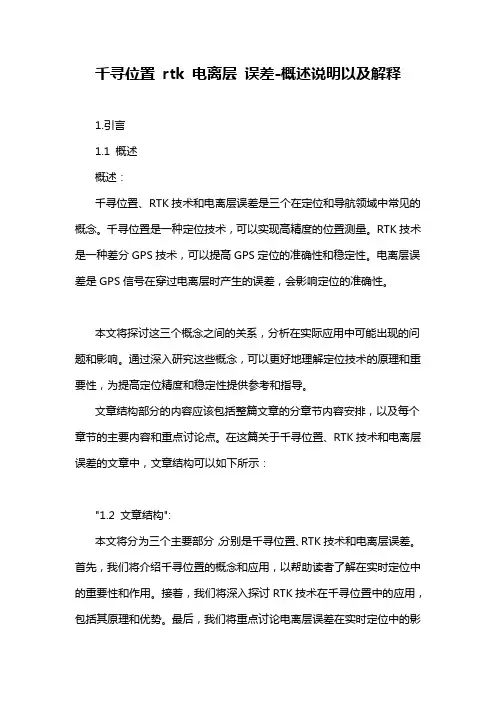 千寻位置 rtk 电离层 误差-概述说明以及解释

1.引言

1.1 概述

概述：

千寻位置、RTK 技术和电离层误差是三个在定位和导航领域中常见的概念。千寻位置是一种定位技术，可以实现高精度的位置测量。RTK 技术是一种差分 GPS 技术，可以提高 GPS 定位的准确性和稳定性。电离层误差是 GPS 信号在穿过电离层时产生的误差，会影响定位的准确性。

本文将探讨这三个概念之间的关系，分析在实际应用中可能出现的问题和影响。通过深入研究这些概念，可以更好地理解定位技术的原理和重要性，为提高定位精度和稳定性提供参考和指导。

文章结构部分的内容应该包括整篇文章的分章节内容安排，以及每个章节的主要内容和重点讨论点。在这篇关于千寻位置、RTK 技术和电离层误差的文章中，文章结构可以如下所示：

"1.2 文章结构":

本文将分为三个主要部分，分别是千寻位置、RTK 技术和电离层误差。首先，我们将介绍千寻位置的概念和应用，以帮助读者了解在实时定位中的重要性和作用。接着，我们将深入探讨 RTK 技术在千寻位置中的应用，包括其原理和优势。最后，我们将重点讨论电离层误差在实时定位中的影